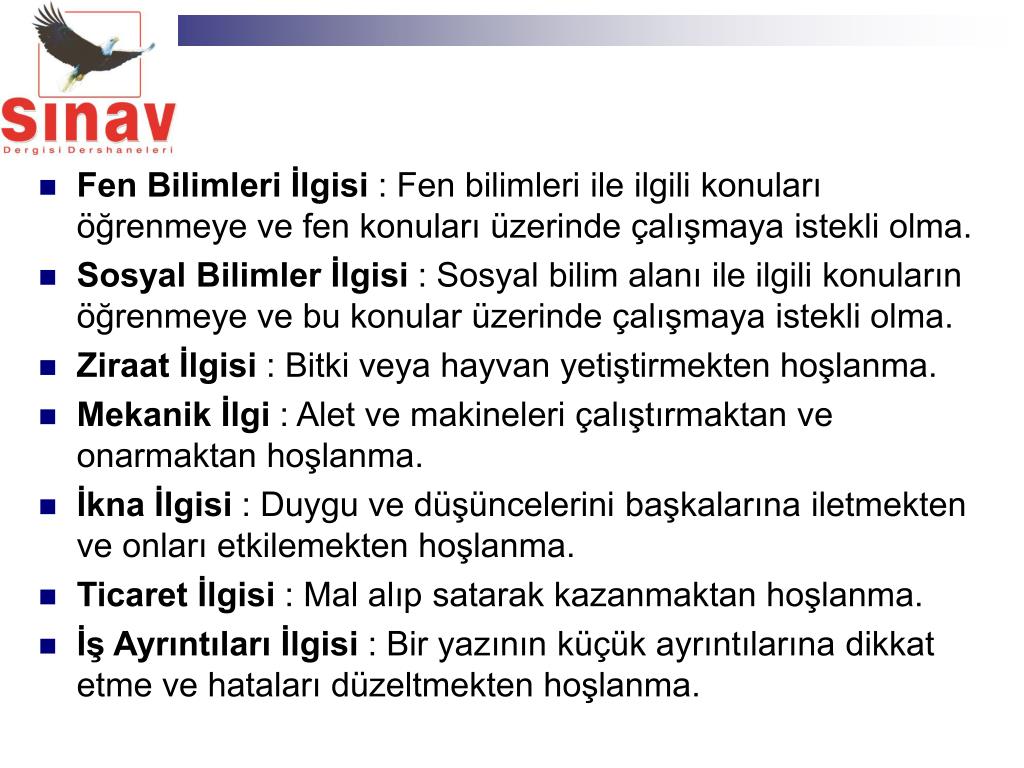 sınav
Dergisi Dershaneleri

- **Fen Bilimleri İlgisi** : Fen bilimleri ile ilgili konuları öğrenmeye ve fen konuları üzerinde çalışmaya istekli olma.
- **Sosyal Bilimler İlgisi** : Sosyal bilim alanı ile ilgili konuların öğrenmeye ve bu konular üzerinde çalışmaya istekli olma.
- **Ziraat İlgisi** : Bitki veya hayvan yetiştirmekten hoşlanma.
- **Mekanik İlgi** : Alet ve makineleri çalıştırmaktan ve onarmaktan hoşlanma.
- **İkna İlgisi** : Duygu ve düşüncelerini başkalarına iletmekten ve onları etkilemekten hoşlanma.
- **Ticaret İlgisi** : Mal alıp satarak kazanmaktan hoşlanma.
- **İş Ayrıntıları İlgisi** : Bir yazının küçük ayrıntılarına dikkat etme ve hataları düzeltmekten hoşlanma.